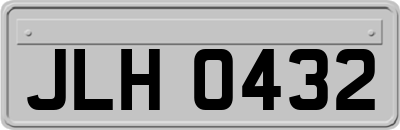 JLH 0432